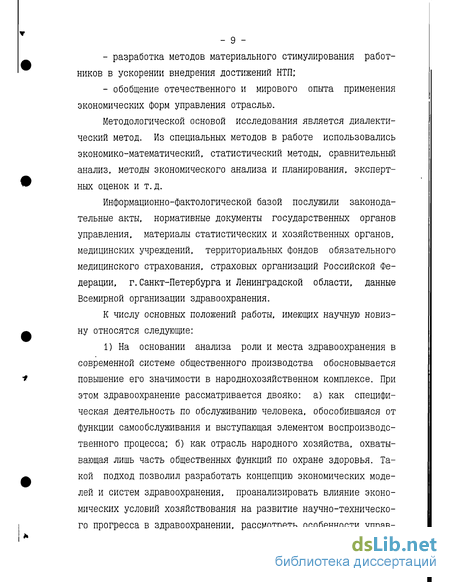 - 9 -

- разработка методов материального стимулирования работников в ускорении внедрения достижений НТП;

- обобщение отечественного и мирового опыта применения экономических форм управления отраслью.

Методологической основой исследования является диалектический метод. Из специальных методов в работе использовались экономико-математический, статистический методы, сравнительный анализ, методы экономического анализа и планирования, экспертных оценок и т.д.

Информационно-фактологической базой послужили законодательные акты, нормативные документы государственных органов управления, материалы статистических и хозяйственных органов, медицинских учреждений, территориальных фондов обязательного медицинского страхования, страховых организаций Российской Федерации, г.Санкт-Петербурга и Ленинградской области, данные Всемирной организации здравоохранения.

К числу основных положений работы, имеющих научную новизну относятся следующие:

1) На основании анализа роли и места здравоохранения в современной системе общественного производства обосновывается повышение его значимости в народнохозяйственном комплексе. При этом здравоохранение рассматривается двояко: а) как специфическая деятельность по обслуживанию человека, обособившаяся от функции самообслуживания и выступающая элементом воспроизводственного процесса; б) как отрасль народного хозяйства, охватывающая лишь часть общественных функций по охране здоровья. Такой подход позволил разработать концепцию экономических моделей и систем здравоохранения, проанализировать влияние экономических условий хозяйствования на развитие научно-технического прогресса в здравоохранении, рассмотреть особенности управ-

dsLib.net
библиотека диссертаций